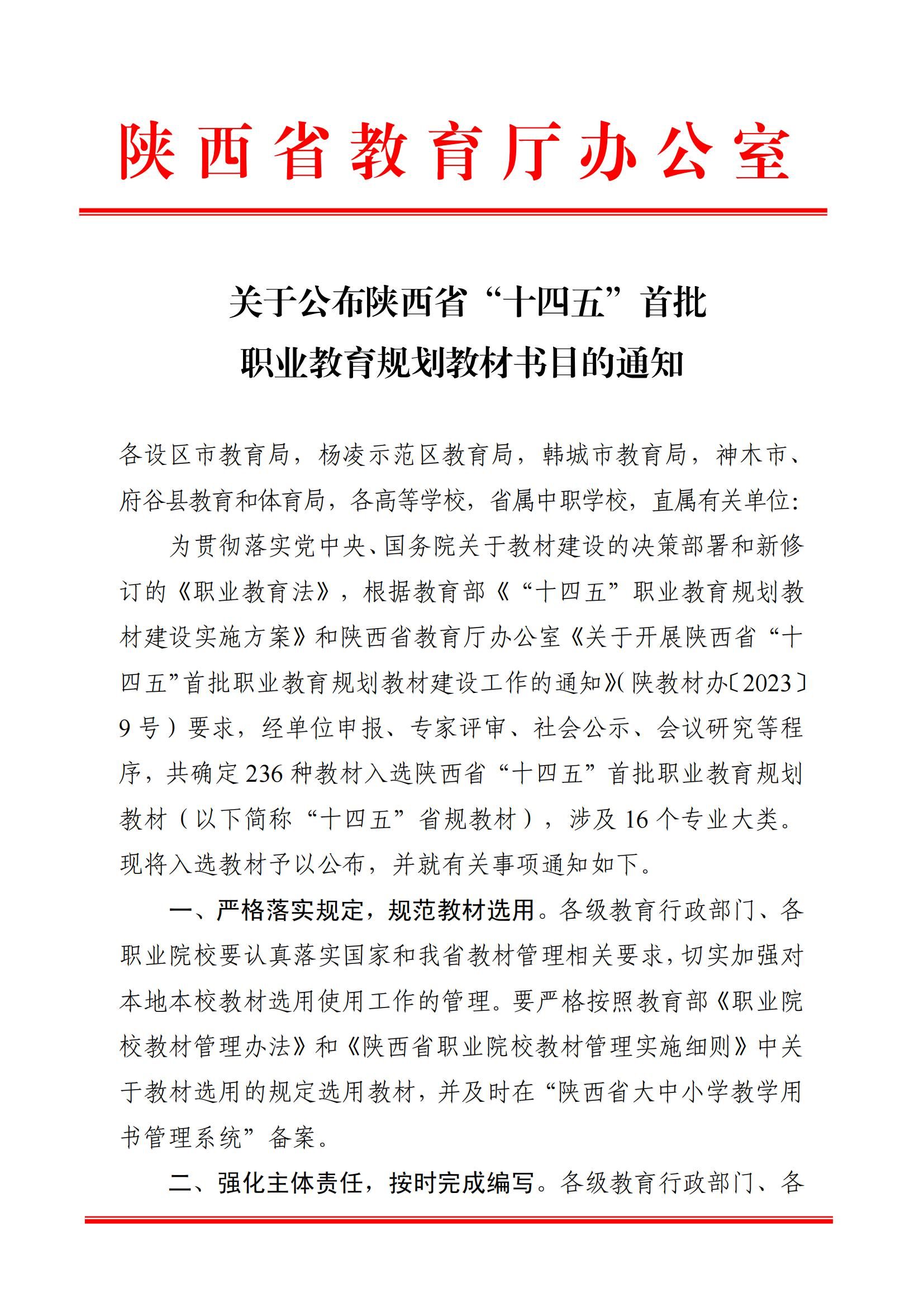 陕西省教育厅办公室

关于公布陕西省“十四五”首批职业教育规划教材书目的通知

各设区市教育局，杨凌示范区教育局，韩城市教育局，神木市、府谷县教育和体育局，各高等学校，省属中职学校，直属有关单位：

为贯彻落实党中央、国务院关于教材建设的决策部署和新修订的《职业教育法》，根据教育部《“十四五”职业教育规划教材建设实施方案》和陕西省教育厅办公室《关于开展陕西省“十四五”首批职业教育规划教材建设工作的通知》(陕教材办〔2023〕9号）要求，经单位申报、专家评审、社会公示、会议研究等程序，共确定236种教材入选陕西省“十四五”首批职业教育规划教材（以下简称“十四五”省规教材），涉及16个专业大类。现将入选教材予以公布，并就有关事项通知如下。

一、严格落实规定，规范教材选用。各级教育行政部门、各职业院校要认真落实国家和我省教材管理相关要求，切实加强对本地本校教材选用使用工作的管理。要严格按照教育部《职业院校教材管理办法》和《陕西省职业院校教材管理实施细则》中关于教材选用的规定选用教材，并及时在“陕西省大中小学教学用书管理系统”备案。

二、强化主体责任，按时完成编写。各级教育行政部门、各